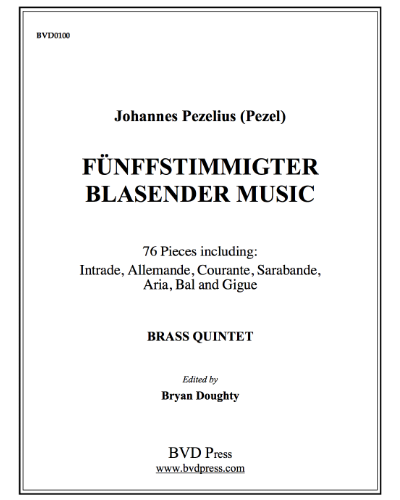 BVD0100

Johannes Pezelius (Pezel)

FÜNFFSTIMMIGTER BLASENDER MUSIC

76 Pieces including:
Intrade, Allemande, Courante, Sarabande, Aria, Bal and Gigue

BRASS QUINTET

Edited by
Bryan Doughty

BVD Press
www.bvdpress.com